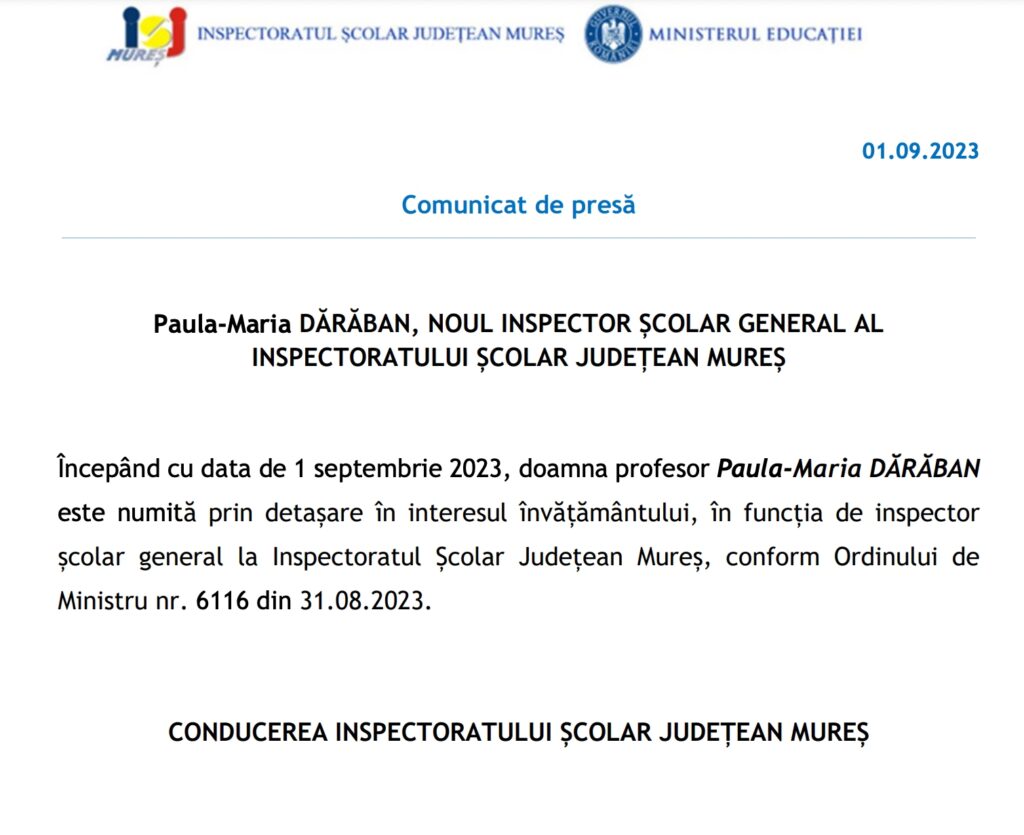 MUREȘ

INSPECTORATUL ȘCOLAR JUDEȚEAN MUREȘ

MINISTERUL EDUCAȚIEI

01.09.2023

Comunicat de presă

Paula-Maria DĂRĂBAN, NOUL INSPECTOR ȘCOLAR GENERAL AL INSPECTORATULUI ȘCOLAR JUDEȚEAN MUREȘ

Începând cu data de 1 septembrie 2023, doamna profesor Paula-Maria DĂRĂBAN este numită prin detașare în interesul învățământului, în funcția de inspector școlar general la Inspectoratul Școlar Județean Mureș, conform Ordinului de Ministru nr. 6116 din 31.08.2023.

CONDUCEREA INSPECTORATULUI ȘCOLAR JUDEȚEAN MUREȘ